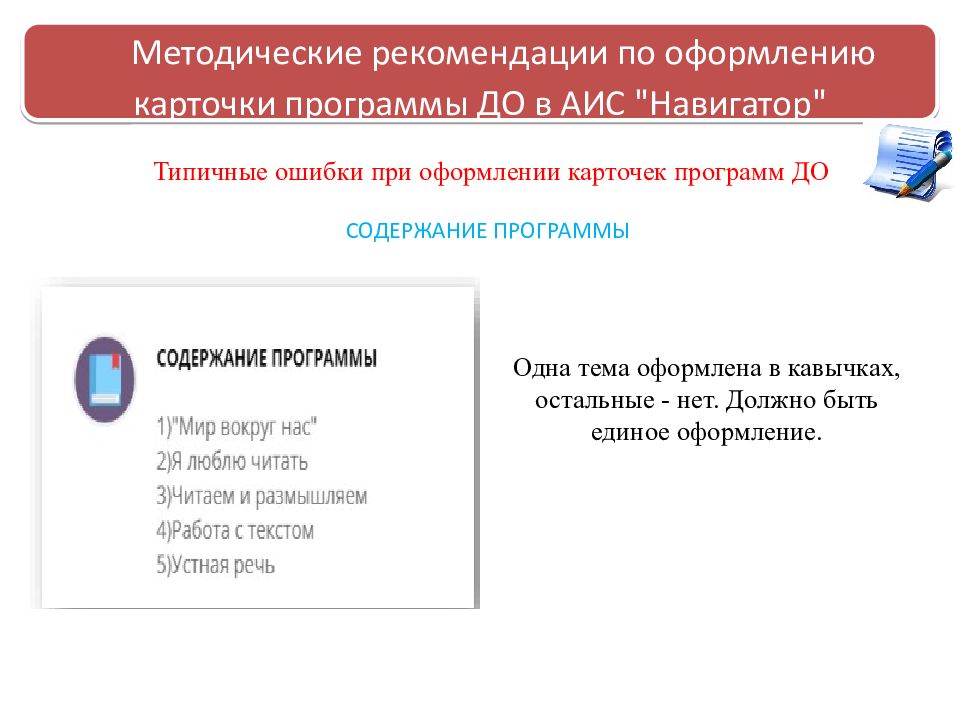 Методические рекомендации по оформлению карточки программы ДО в АИС "Навигатор"

Типичные ошибки при оформлении карточек программ ДО

СОДЕРЖАНИЕ ПРОГРАММЫ

СОДЕРЖАНИЕ ПРОГРАММЫ

1)"Мир вокруг нас"
2)Я люблю читать
3)Читаем и размышляем
4)Работа с текстом
5)Устная речь

Одна тема оформлена в кавычках, остальные - нет. Должно быть единое оформление.